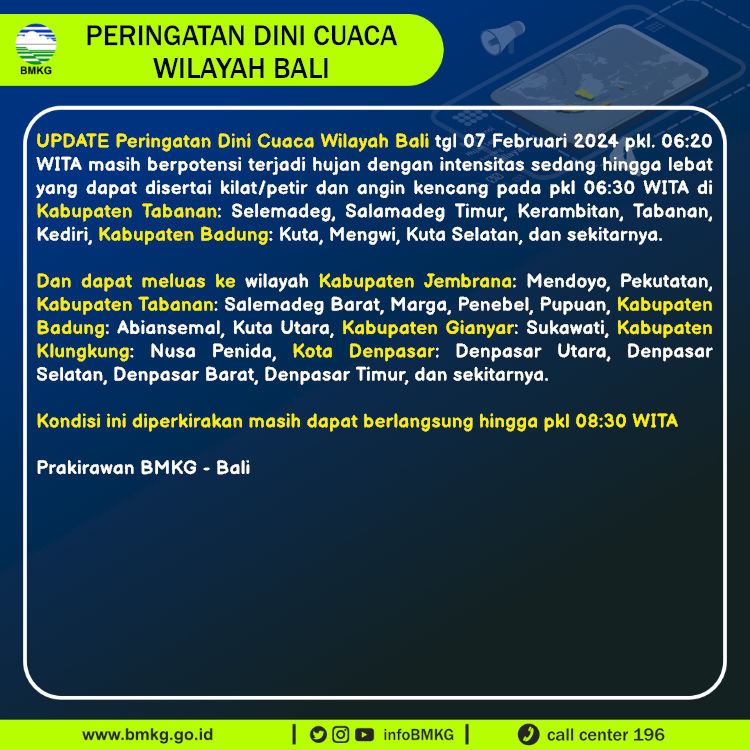 BMKG

PERINGATAN DINI CUACA WILAYAH BALI

UPDATE Peringatan Dini Cuaca Wilayah Bali tgl 07 Februari 2024 pkl. 06:20 WITA masih berpotensi terjadi hujan dengan intensitas sedang hingga lebat yang dapat disertai kilat/petir dan angin kencang pada pkl 06:30 WITA di Kabupaten Tabanan: Selemadeg, Salamadeg Timur, Kerambitan, Tabanan, Kediri, Kabupaten Badung: Kuta, Mengwi, Kuta Selatan, dan sekitarnya.

Dan dapat meluas ke wilayah Kabupaten Jembrana: Mendoyo, Pekutatan, Kabupaten Tabanan: Salemadeg Barat, Marga, Penebel, Pupuan, Kabupaten Badung: Abiansemal, Kuta Utara, Kabupaten Gianyar: Sukawati, Kabupaten Klungkung: Nusa Penida, Kota Denpasar: Denpasar Utara, Denpasar Selatan, Denpasar Barat, Denpasar Timur, dan sekitarnya.

Kondisi ini diperkirakan masih dapat berlangsung hingga pkl 08:30 WITA

Prakirawan BMKG - Bali

www.bmkg.go.id | infoBMKG | call center 196